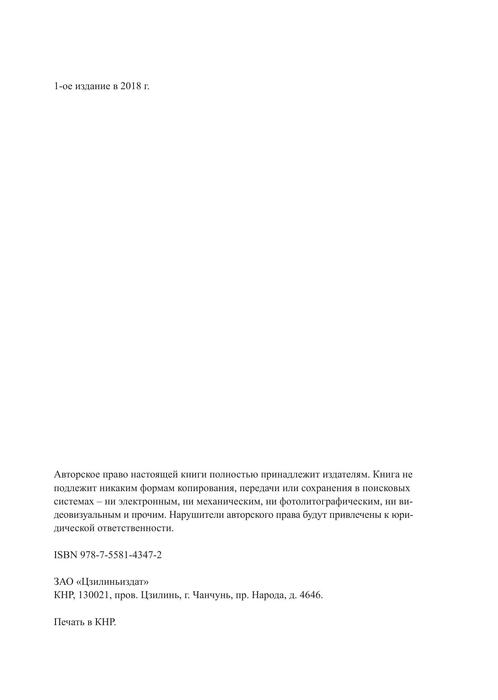 1-ое издание в 2018 г.

Авторское право настоящей книги полностью принадлежит издателям. Книга не подлежит никаким формам копирования, передачи или сохранения в поисковых системах – ни электронным, ни механическим, ни фотолитографическим, ни видеовизуальным и прочим. Нарушители авторского права будут привлечены к юридической ответственности.

ISBN 978-7-5581-4347-2

ЗАО «Цзилиньиздат»
КНР, 130021, пров. Цзилинь, г. Чанчунь, пр. Народа, д. 4646.

Печать в КНР.